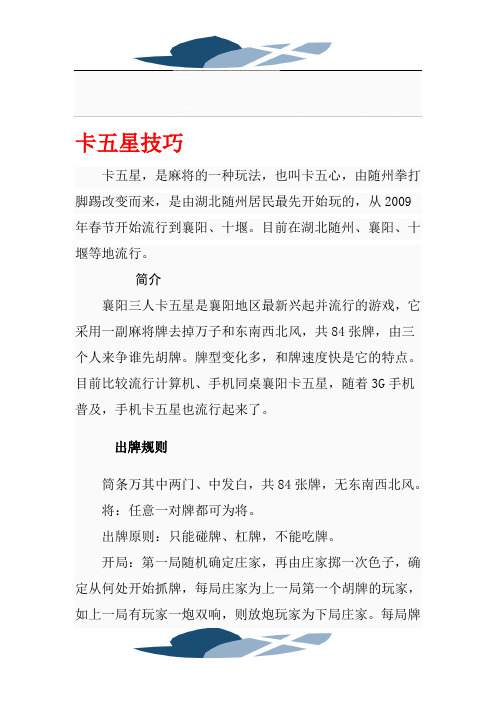 卡五星技巧

卡五星，是麻将的一种玩法，也叫卡五心，由随州拳打脚踢改变而来，是由湖北随州居民最先开始玩的，从2009年春节开始流行到襄阳、十堰。目前在湖北随州、襄阳、十堰等地流行。

简介

襄阳三人卡五星是襄阳地区最新兴起并流行的游戏，它采用一副麻将牌去掉万子和东南西北风，共84张牌，由三个人来争谁先胡牌。牌型变化多，和牌速度快是它的特点。目前比较流行计算机、手机同桌襄阳卡五星，随着3G手机普及，手机卡五星也流行起来了。

出牌规则

筒条万其中两门、中发白，共84张牌，无东南西北风。

将：任意一对牌都可为将。

出牌原则：只能碰牌、杠牌，不能吃牌。

开局：第一局随机确定庄家，再由庄家掷一次色子，确定从何处开始抓牌，每局庄家为上一局第一个胡牌的玩家，如上一局有玩家一炮双响，则放炮玩家为下局庄家。每局牌